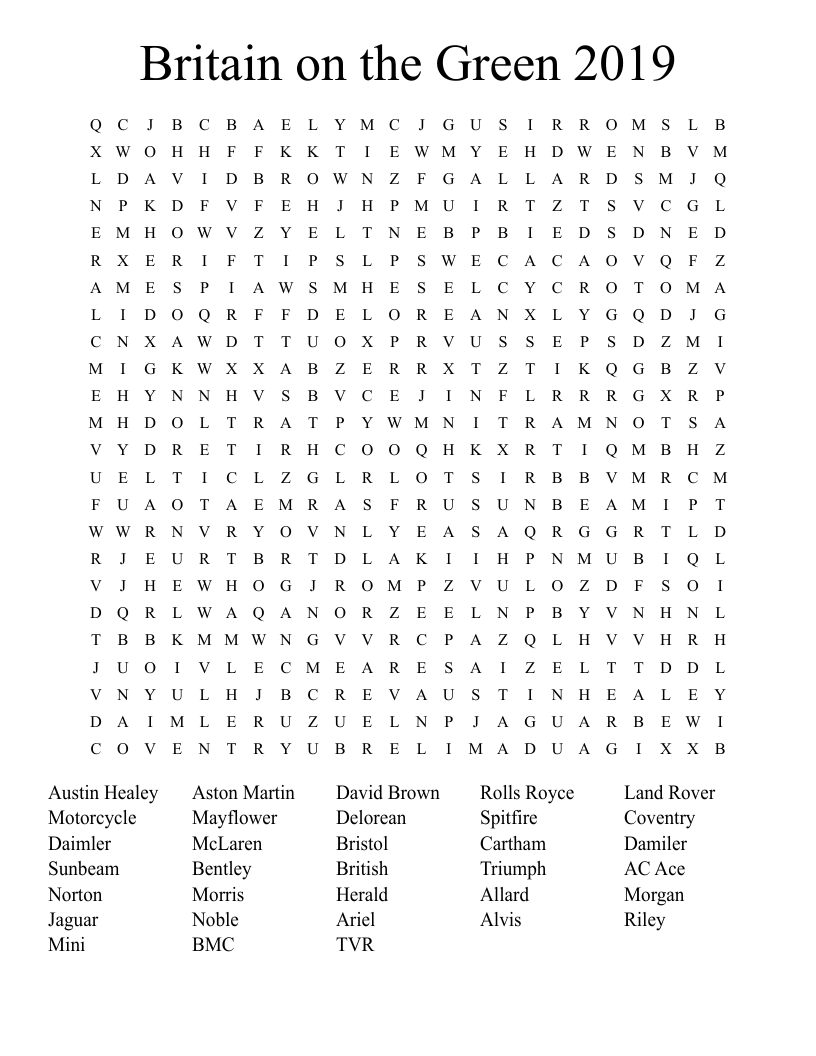 Britain on the Green 2019

Q C J B C B A E L Y M C J G U S I R R O M S L B
X W O H H F F K K T I E W M Y E H D W E N B V M
L D A V I D B R O W N Z F G A L L A R D S M J Q
N P K D F V F E H J H P M U I R T Z T S V C G L
E M H O W V Z Y E L T N E B P B I E D S D N E D
R X E R I F T I P S L P S W E C A C A O V Q F Z
A M E S P I A W S M H E S E L C Y C R O T O M A
L I D O Q R F F D E L O R E A N X L Y G Q D J G
C N X A W D T T U O X P R V U S S E P S D Z M I
M I G K W X X A B Z E R R X T Z T I K Q G B Z V
E H Y N N H V S B V C E J I N F L R R R G X R P
M H D O L T R A T P Y W M N I T R A M N O T S A
V Y D R E T I R H C O O Q H K X R T I Q M B H Z
U E L T I C L Z G L R L O T S I R B B V M R C M
F U A O T A E M R A S F R U S U N B E A M I P T
W W R N V R Y O V N L Y E A S A Q R G G R T L D
R J E U R T B R T D L A K I I H P N M U B I Q L
V J H E W H O G J R O M P Z V U L O Z D F S O I
D Q R L W A Q A N O R Z E E L N P B Y V N H N L
T B B K M M W N G V V R C P A Z Q L H V V H R H
J U O I V L E C M E A R E S A I Z E L T T D D L
V N Y U L H J B C R E V A U S T I N H E A L E Y
D A I M L E R U Z U E L N P J A G U A R B E W I
C O V E N T R Y U B R E L I M A D U A G I X X B

Austin Healey
Motorcycle
Daimler
Sunbeam
Norton
Jaguar
Mini

Aston Martin
Mayflower
McLaren
Bentley
Morris
Noble
BMC

David Brown
Delorean
Bristol
British
Herald
Ariel
TVR

Rolls Royce
Spitfire
Cartham
Triumph
Allard
Alvis

Land Rover
Coventry
Damiler
AC Ace
Morgan
Riley